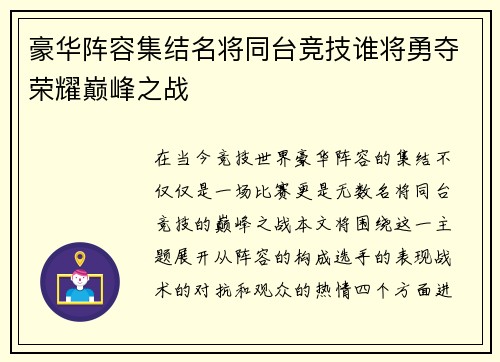 豪华阵容集结名将同台竞技谁将勇夺荣耀巅峰之战

在当今竞技世界豪华阵容的集结不仅仅是一场比赛更是无数名将同台竞技的巅峰之战本文将围绕这一主题展开从阵容的构成选手的表现战术的对抗和观众的热情四个方面进